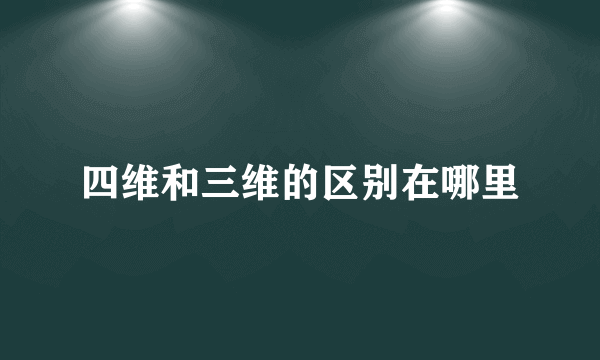 四维和三维的区别在哪里